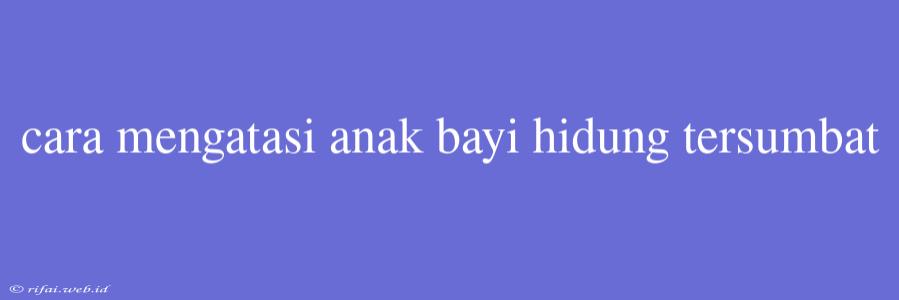 cara mengatasi anak bayi hidung tersumbat

© rifai.web.id